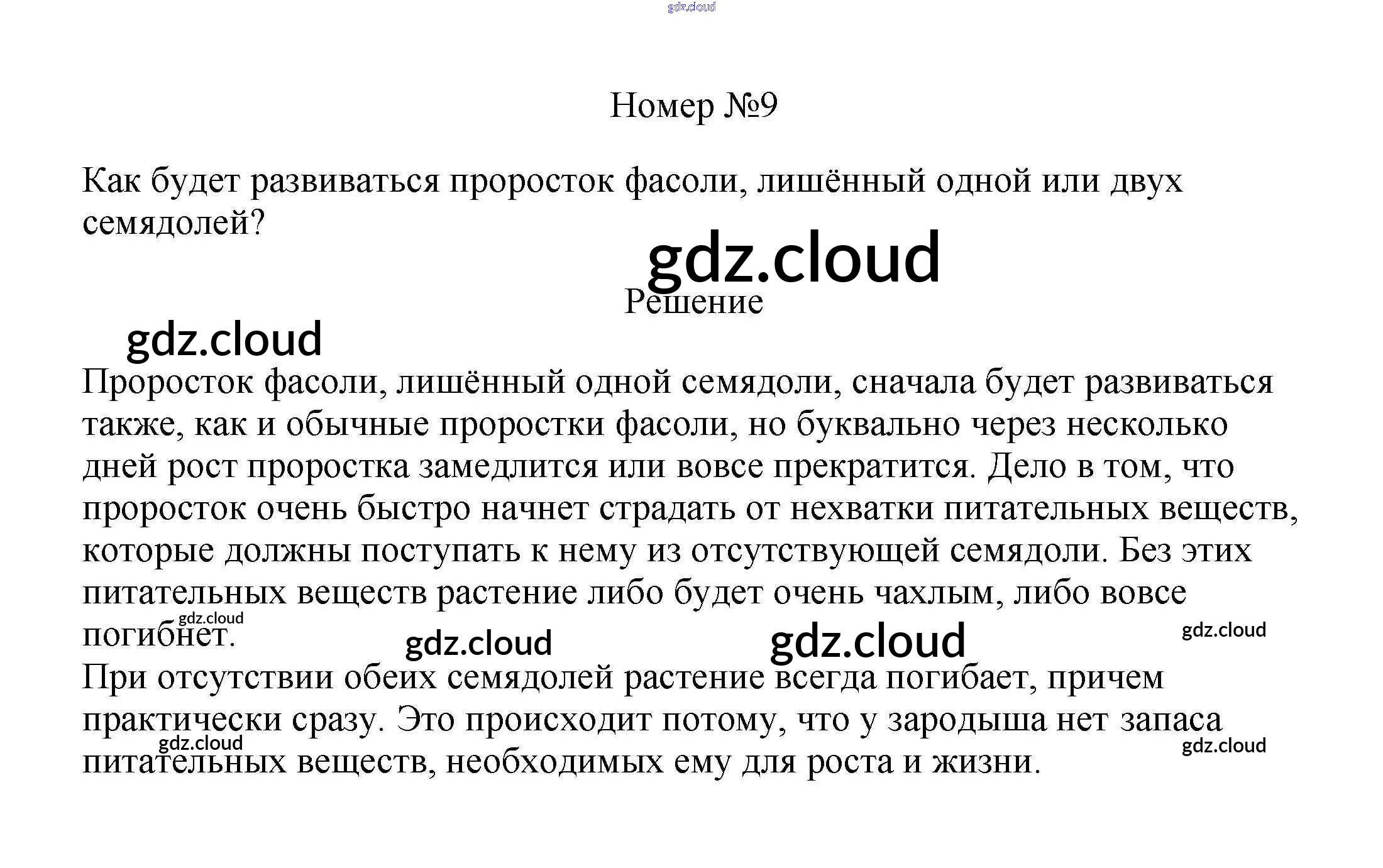 Номер №9

Как будет развиваться проросток фасоли, лишённый одной или двух семядолей?

Решение

Проросток фасоли, лишённый одной семядоли, сначала будет развиваться также, как и обычные проростки фасоли, но буквально через несколько дней рост проростка замедлится или вовсе прекратится. Дело в том, что проросток очень быстро начнет страдать от нехватки питательных веществ, которые должны поступать к нему из отсутствующей семядоли. Без этих питательных веществ растение либо будет очень чахлым, либо вовсе погибнет.

При отсутствии обеих семядолей растение всегда погибает, причем практически сразу. Это происходит потому, что у зародыша нет запаса питательных веществ, необходимых ему для роста и жизни.

gdz.cloud